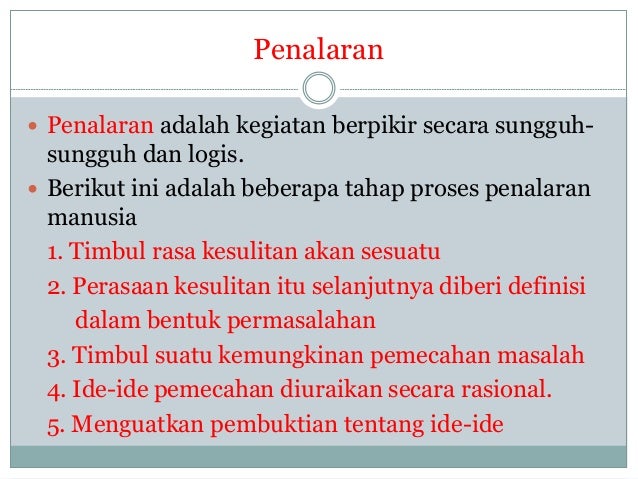 Penalaran

- Penalaran adalah kegiatan berpikir secara sungguh-sungguh dan logis.
- Berikut ini adalah beberapa tahap proses penalaran manusia

1. Timbul rasa kesulitan akan sesuatu
2. Perasaan kesulitan itu selanjutnya diberi definisi dalam bentuk permasalahan
3. Timbul suatu kemungkinan pemecahan masalah
4. Ide-ide pemecahan diuraikan secara rasional.
5. Menguatkan pembuktian tentang ide-ide